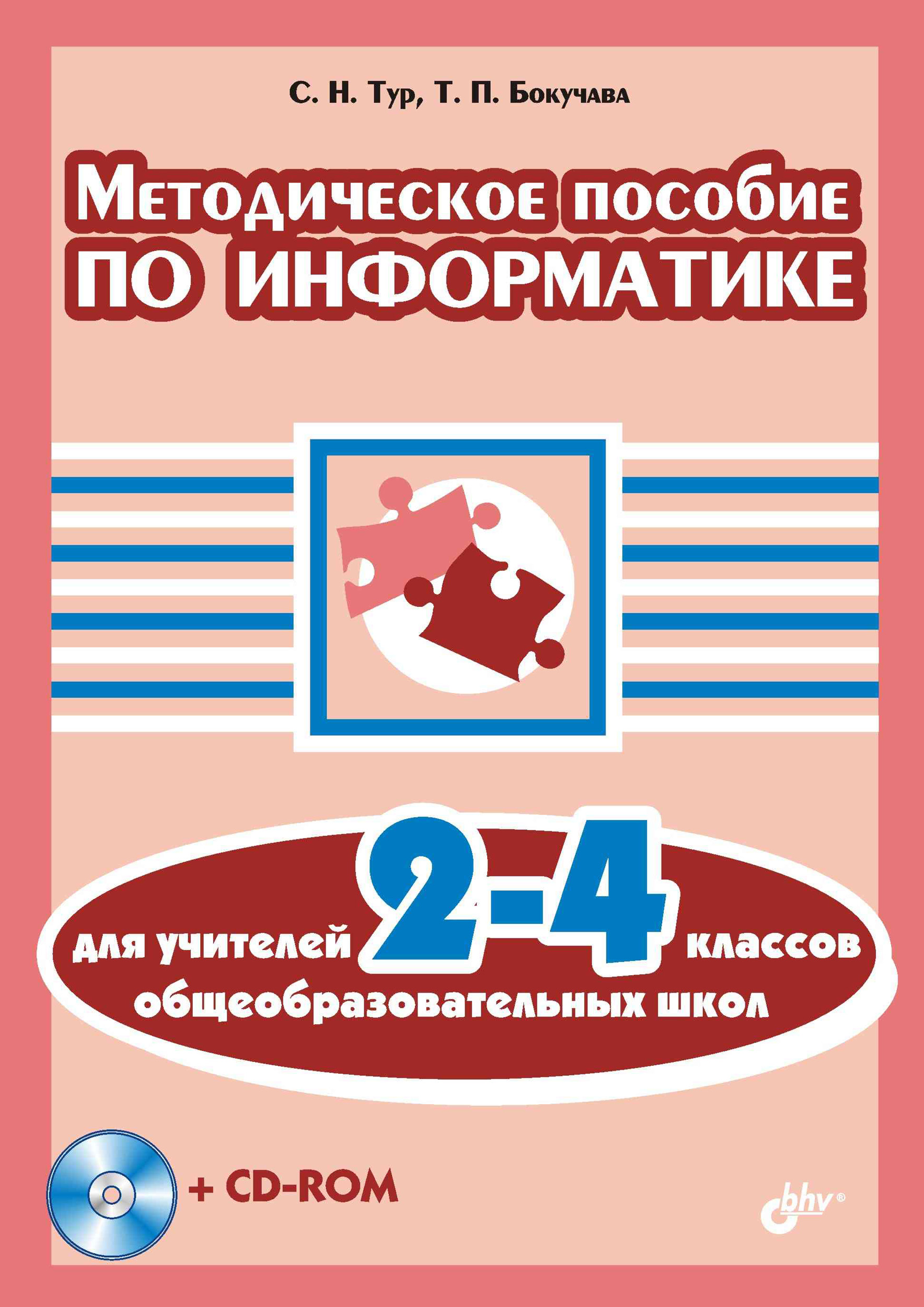 С. Н. Тур, Т. П. Бокучава

Методическое пособие ПО ИНФОРМАТИКЕ

для учителей 2-4 классов общеобразовательных школ

+ CD-ROM

bhv®